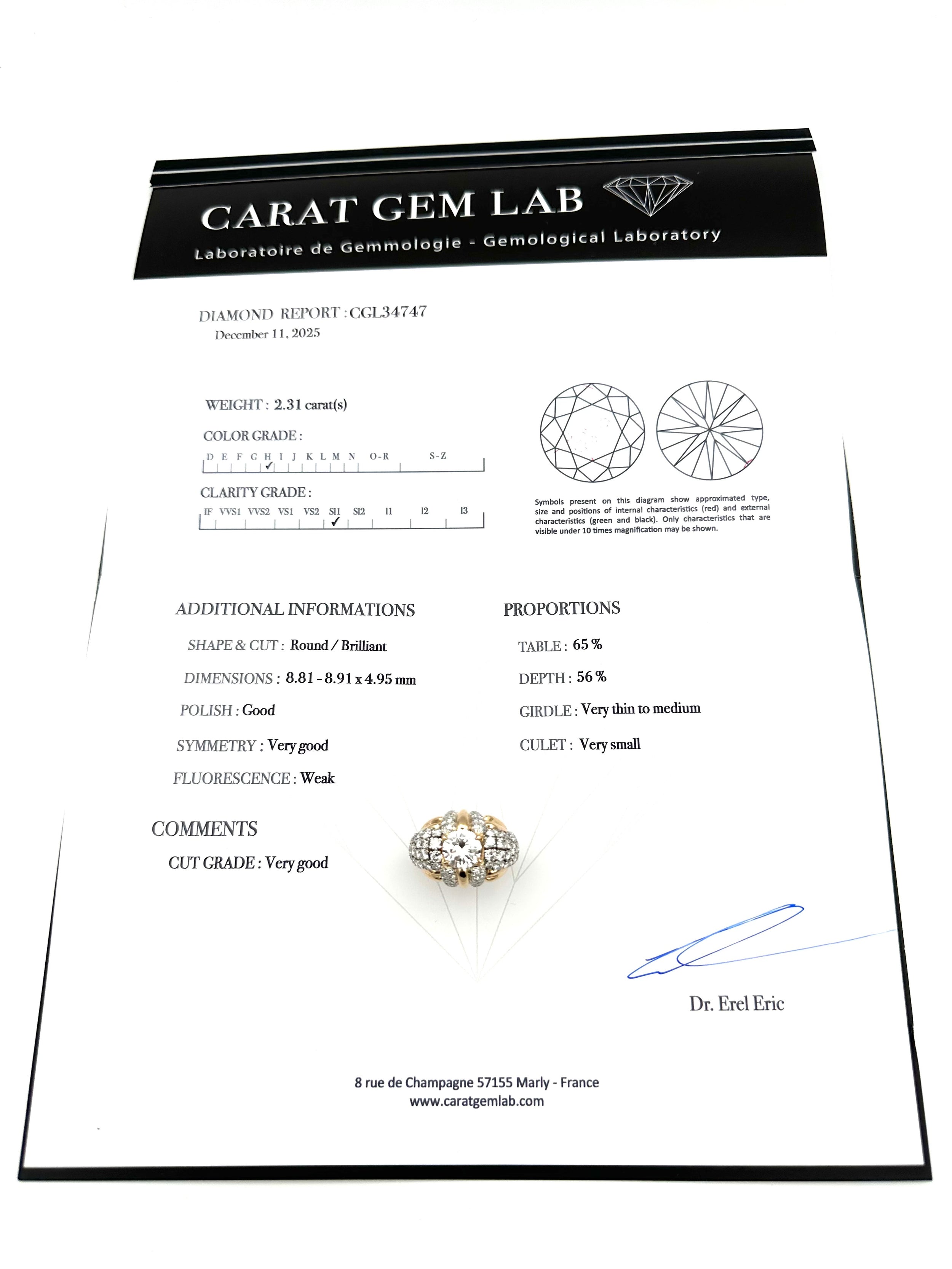 CARAT GEM LAB
Laboratoire de Gemmologie - Gemological Laboratory

DIAMOND REPORT : CGL34747
December 11, 2025

WEIGHT : 2.31 carat(s)

COLOR GRADE :
D E F G H I J K L M N O-R S-Z
✓

CLARITY GRADE :
IF VVS1 VVS2 VS1 VS2 SI1 SI2 I1 I2 I3
✓

Symbols present on this diagram show approximated type, size and positions of internal characteristics (red) and external characteristics (green and black). Only characteristics that are visible under 10 times magnification may be shown.

ADDITIONAL INFORMATIONS
SHAPE & CUT : Round / Brilliant
DIMENSIONS : 8.81 - 8.91 x 4.95 mm
POLISH : Good
SYMMETRY : Very good
FLUORESCENCE : Weak

PROPORTIONS
TABLE : 65 %
DEPTH : 56 %
GIRDLE : Very thin to medium
CULET : Very small

COMMENTS
CUT GRADE : Very good

Dr. Erel Eric

8 rue de Champagne 57155 Marly - France
www.caratgemlab.com